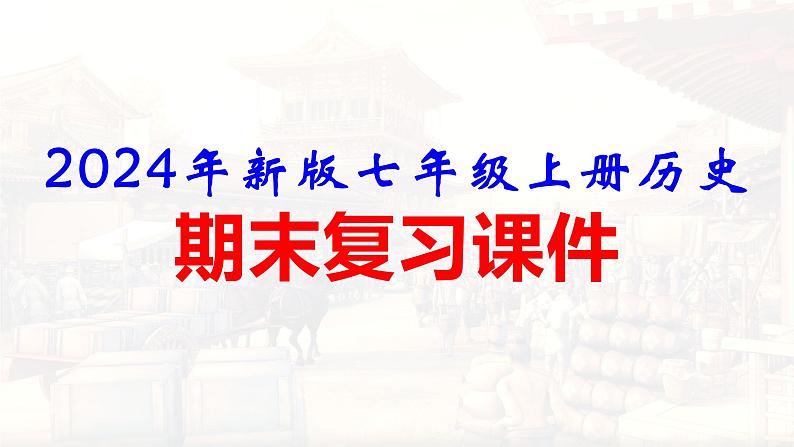 2024年新版七年级上册历史

期末复习课件